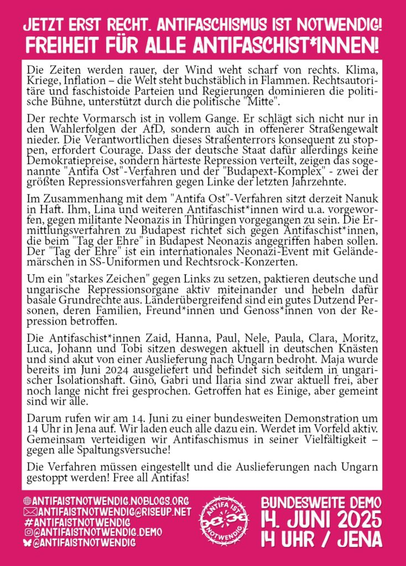 JETZT ERST RECHT. ANTIFASCHISMUS IST NOTWENDIG!
FREIHEIT FÜR ALLE ANTIFASCHIST*INNEN!

Die Zeiten werden rauer, der Wind weht scharf von rechts. Klima, Kriege, Inflation – die Welt steht buchstäblich in Flammen. Rechtsautoritäre und faschistoide Parteien und Regierungen dominieren die politische Bühne, unterstützt durch die politische "Mitte".

Der rechte Vormarsch ist in vollem Gange. Er schlägt sich nicht nur in den Wahlerfolgen der AfD, sondern auch in offenerer Straßengewalt nieder. Die Verantwortlichen dieses Straßenterrors konsequent zu stoppen, erfordert Courage. Dass der deutsche Staat dafür allerdings keine Demokratiepreise, sondern härteste Repression verteilt, zeigen das sogenannte "Antifa Ost"-Verfahren und der "Budapext-Komplex" - zwei der größten Repressionsverfahren gegen Linke der letzten Jahrzehnte.

Im Zusammenhang mit dem "Antifa Ost"-Verfahren sitzt derzeit Nanuk in Haft. Ihm, Lina und weiteren Antifaschist*innen wird u.a. vorgeworfen, gegen militante Neonazis in Thüringen vorgegangen zu sein. Die Ermittlungsverfahren zu Budapest richtet sich gegen Antifaschist*innen, die beim "Tag der Ehre" in Budapest Neonazis angegriffen haben sollen. Der "Tag der Ehre" ist ein internationales Neonazi-Event mit Geländemärschen in SS-Uniformen und Rechtsrock-Konzerten.

Um ein "starkes Zeichen" gegen Links zu setzen, paktieren deutsche und ungarische Repressionsorgane aktiv miteinander und hebeln dafür basale Grundrechte aus. Länderübergreifend sind ein gutes Dutzend Personen, deren Familien, Freund*innen und Genoss*innen von der Repression betroffen.

Die Antifaschist*innen Zaid, Hanna, Paul, Nele, Paula, Clara, Moritz, Luca, Johann und Tobi sitzen deswegen aktuell in deutschen Knästen und sind akut von einer Auslieferung nach Ungarn bedroht. Maja wurde bereits im Juni 2024 ausgeliefert und befindet sich seitdem in ungarischer Isolationshaft. Gino, Gabri und Ilaria sind zwar aktuell frei, aber noch lange nicht frei gesprochen. Getroffen hat es Einige, aber gemeint sind wir alle.

Darum rufen wir am 14. Juni zu einer bundesweiten Demonstration um 14 Uhr in Jena auf. Wir laden euch alle dazu ein. Werdet im Vorfeld aktiv. Gemeinsam verteidigen wir Antifaschismus in seiner Vielfältigkeit – gegen alle Spaltungsversuche!

Die Verfahren müssen eingestellt und die Auslieferungen nach Ungarn gestoppt werden! Free all Antifas!

ANTIFAISTNOTWENDIG.NOBLOGS.ORG
ANTIFAISTNOTWENDIG@RISEUP.NET
#ANTIFAISTNOTWENDIG
@ANTIFAISTNOTWENDIG.DEMO
@ANTIFAISTNOTWENDIG

ANTIFA IST NOTWENDIG

BUNDESWEITE DEMO
14. JUNI 2025
14 UHR / JENA